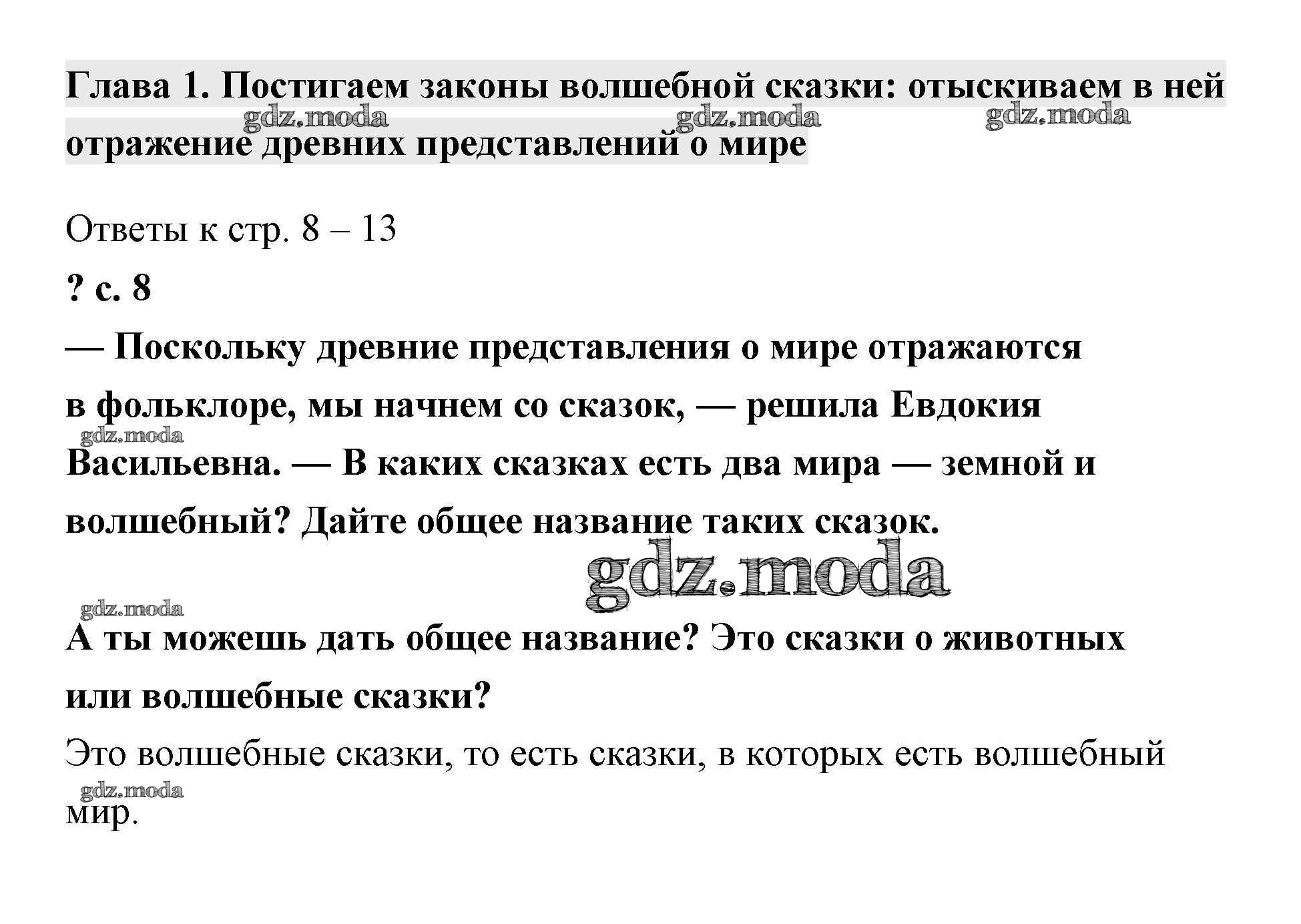 Глава 1. Постигаем законы волшебной сказки: отыскиваем в ней отражение древних представлений о мире

gdz.moda gdz.moda gdz.moda

Ответы к стр. 8 – 13

? с. 8

— Поскольку древние представления о мире отражаются в фольклоре, мы начнем со сказок, — решила Евдокия Васильевна. — В каких сказках есть два мира — земной и волшебный? Дайте общее название таких сказок.

gdz.moda

gdz.moda

gdz.moda

А ты можешь дать общее название? Это сказки о животных или волшебные сказки?

Это волшебные сказки, то есть сказки, в которых есть волшебный мир.

gdz.moda